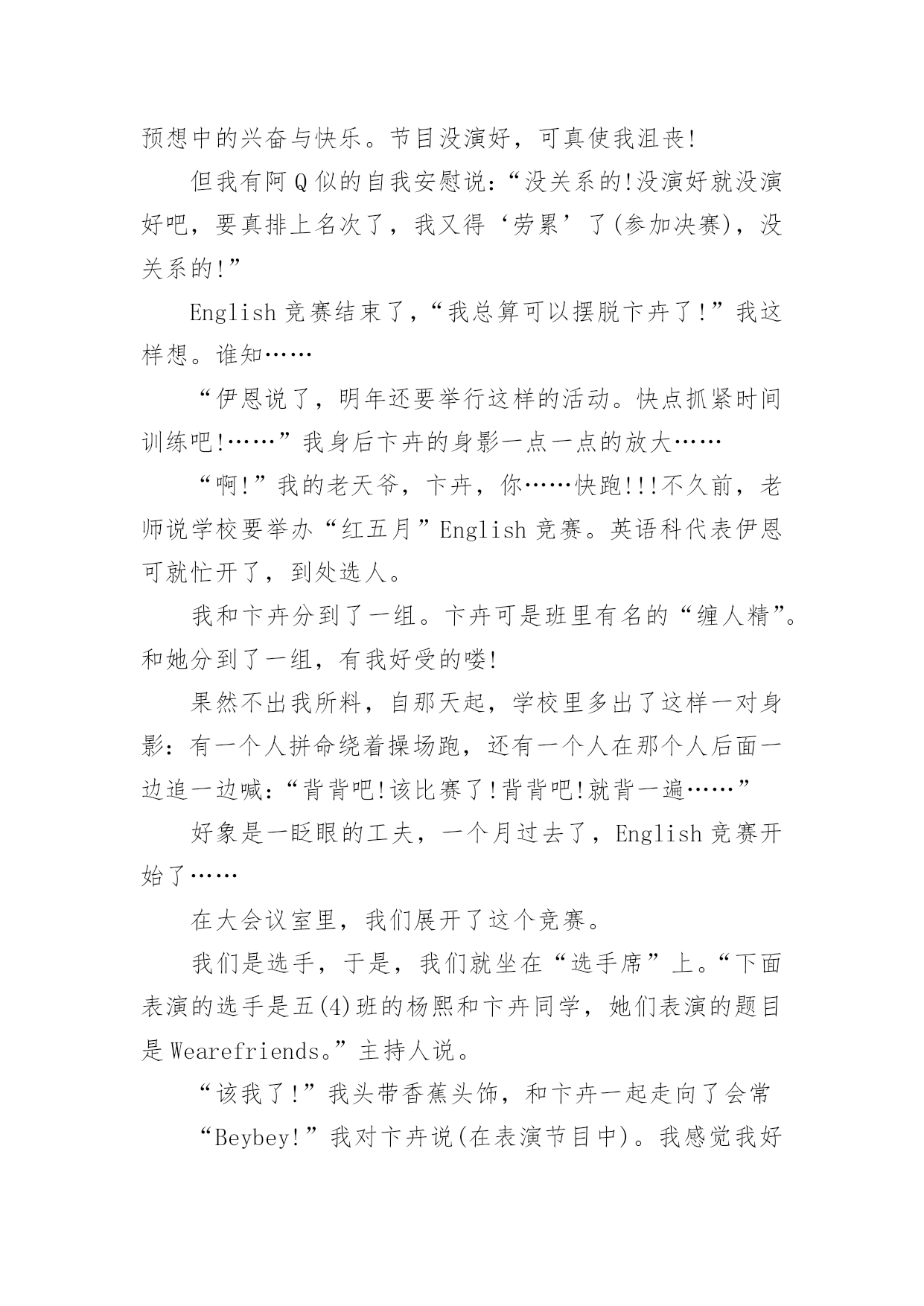 预想中的兴奋与快乐。节目没演好，可真使我沮丧!

但我有阿Q似的自我安慰说:“没关系的!没演好就没演好吧，要真排上名次了，我又得‘劳累’了(参加决赛)，没关系的!”

English竞赛结束了，“我总算可以摆脱卞卉了!”我这样想。谁知……

“伊恩说了，明年还要举行这样的活动。快点抓紧时间训练吧!……”我身后卞卉的身影一点一点的放大……

“啊!”我的老天爷，卞卉，你……快跑!!!不久前，老师说学校要举办“红五月”English竞赛。英语科代表伊恩可就忙开了，到处选人。

我和卞卉分到了一组。卞卉可是班里有名的“缠人精”。和她分到了一组，有我好受的喽!

果然不出我所料，自那天起，学校里多出了这样一对身影：有一个人拼命绕着操场跑，还有一个人在那个人后面一边追一边喊:“背背吧!该比赛了!背背吧!就背一遍……”

好象是一眨眼的工夫，一个月过去了，English竞赛开始了……

在大会议室里，我们展开了这个竞赛。

我们是选手，于是，我们就坐在“选手席”上。“下面表演的选手是五(4)班的杨熙和卞卉同学，她们表演的题目是Wearefriends。”主持人说。

“该我了!”我头带香蕉头饰，和卞卉一起走向了会常

“Beybey!”我对卞卉说(在表演节目中)。我感觉我好